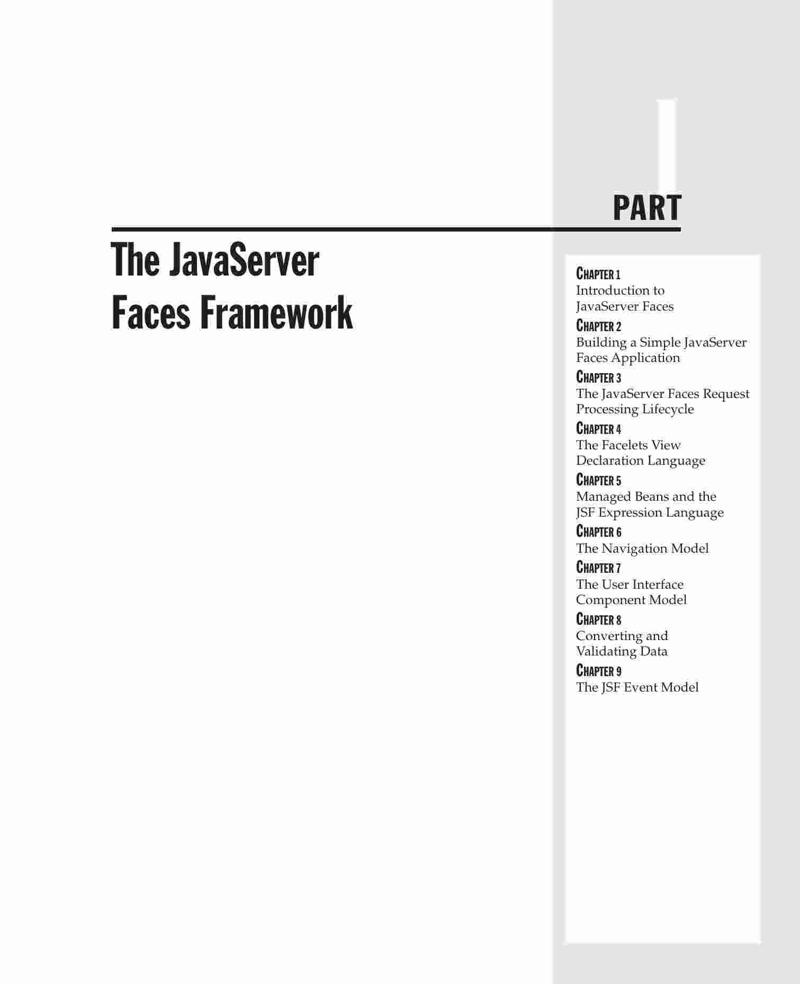 I

PART

The JavaServer Faces Framework

CHAPTER 1
Introduction to JavaServer Faces

CHAPTER 2
Building a Simple JavaServer Faces Application

CHAPTER 3
The JavaServer Faces Request Processing Lifecycle

CHAPTER 4
The Facelets View Declaration Language

CHAPTER 5
Managed Beans and the JSF Expression Language

CHAPTER 6
The Navigation Model

CHAPTER 7
The User Interface Component Model

CHAPTER 8
Converting and Validating Data

CHAPTER 9
The JSF Event Model